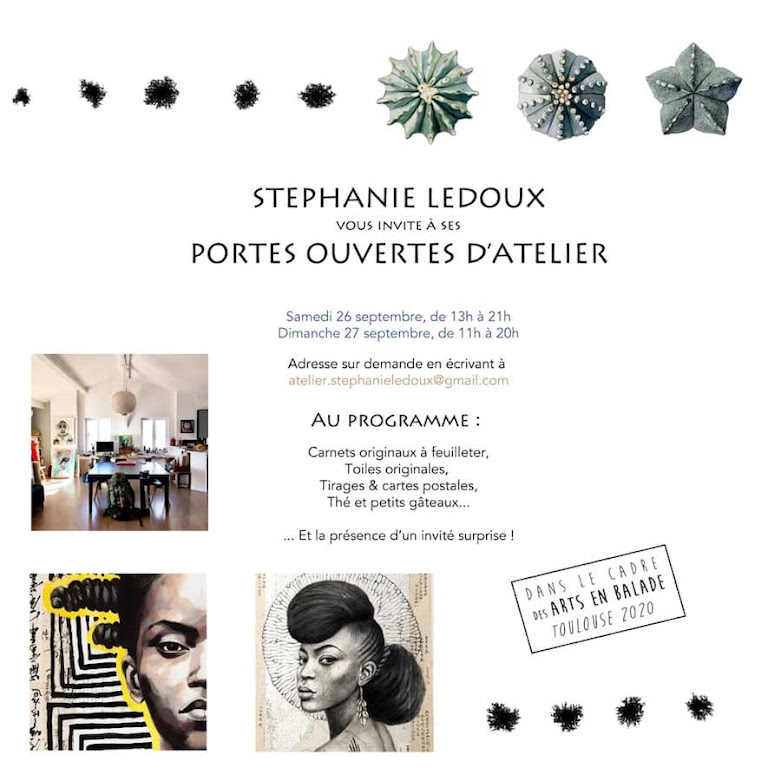 STEPHANIE LEDOUX
VOUS INVITE À SES
PORTES OUVERTES D'ATELIER

Samedi 26 septembre, de 13h à 21h
Dimanche 27 septembre, de 11h à 20h

Adresse sur demande en écrivant à
atelier.stephanieledoux@gmail.com

AU PROGRAMME :

Carnets originaux à feuilleter,
Toiles originales,
Tirages & cartes postales,
Thé et petits gâteaux...

... Et la présence d'un invité surprise !

DANS LE CADRE
DES ARTS EN BALADE
TOULOUSE 2020